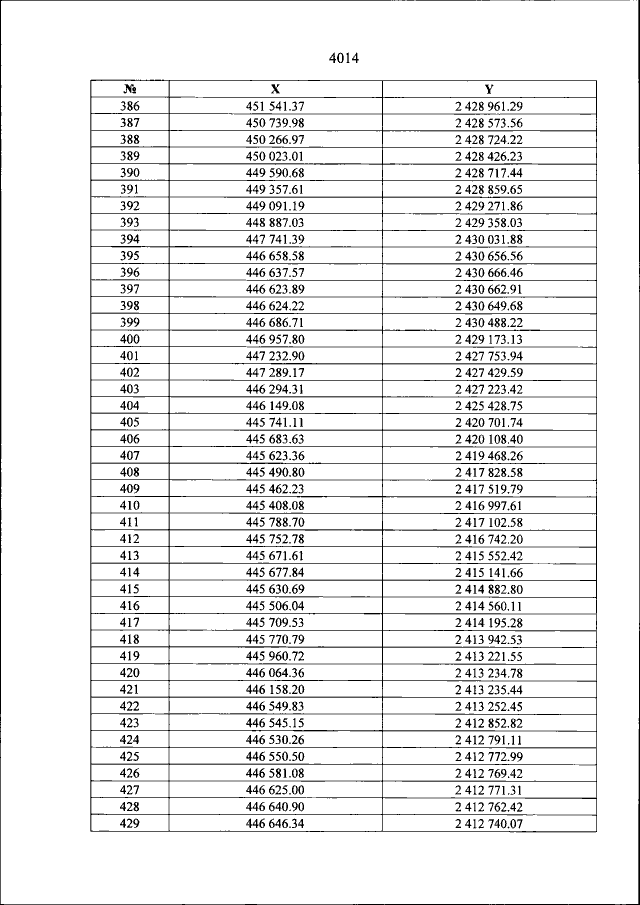 4014

| № | X | Y |
|---|---|---|
| 386 | 451 541.37 | 2 428 961.29 |
| 387 | 450 739.98 | 2 428 573.56 |
| 388 | 450 266.97 | 2 428 724.22 |
| 389 | 450 023.01 | 2 428 426.23 |
| 390 | 449 590.68 | 2 428 717.44 |
| 391 | 449 357.61 | 2 428 859.65 |
| 392 | 449 091.19 | 2 429 271.86 |
| 393 | 448 887.03 | 2 429 358.03 |
| 394 | 447 741.39 | 2 430 031.88 |
| 395 | 446 658.58 | 2 430 656.56 |
| 396 | 446 637.57 | 2 430 666.46 |
| 397 | 446 623.89 | 2 430 662.91 |
| 398 | 446 624.22 | 2 430 649.68 |
| 399 | 446 686.71 | 2 430 488.22 |
| 400 | 446 957.80 | 2 429 173.13 |
| 401 | 447 232.90 | 2 427 753.94 |
| 402 | 447 289.17 | 2 427 429.59 |
| 403 | 446 294.31 | 2 427 223.42 |
| 404 | 446 149.08 | 2 425 428.75 |
| 405 | 445 741.11 | 2 420 701.74 |
| 406 | 445 683.63 | 2 420 108.40 |
| 407 | 445 623.36 | 2 419 468.26 |
| 408 | 445 490.80 | 2 417 828.58 |
| 409 | 445 462.23 | 2 417 519.79 |
| 410 | 445 408.08 | 2 416 997.61 |
| 411 | 445 788.70 | 2 417 102.58 |
| 412 | 445 752.78 | 2 416 742.20 |
| 413 | 445 671.61 | 2 415 552.42 |
| 414 | 445 677.84 | 2 415 141.66 |
| 415 | 445 630.69 | 2 414 882.80 |
| 416 | 445 506.04 | 2 414 560.11 |
| 417 | 445 709.53 | 2 414 195.28 |
| 418 | 445 770.79 | 2 413 942.53 |
| 419 | 445 960.72 | 2 413 221.55 |
| 420 | 446 064.36 | 2 413 234.78 |
| 421 | 446 158.20 | 2 413 235.44 |
| 422 | 446 549.83 | 2 413 252.45 |
| 423 | 446 545.15 | 2 412 852.82 |
| 424 | 446 530.26 | 2 412 791.11 |
| 425 | 446 550.50 | 2 412 772.99 |
| 426 | 446 581.08 | 2 412 769.42 |
| 427 | 446 625.00 | 2 412 771.31 |
| 428 | 446 640.90 | 2 412 762.42 |
| 429 | 446 646.34 | 2 412 740.07 |